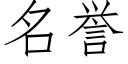 名誉